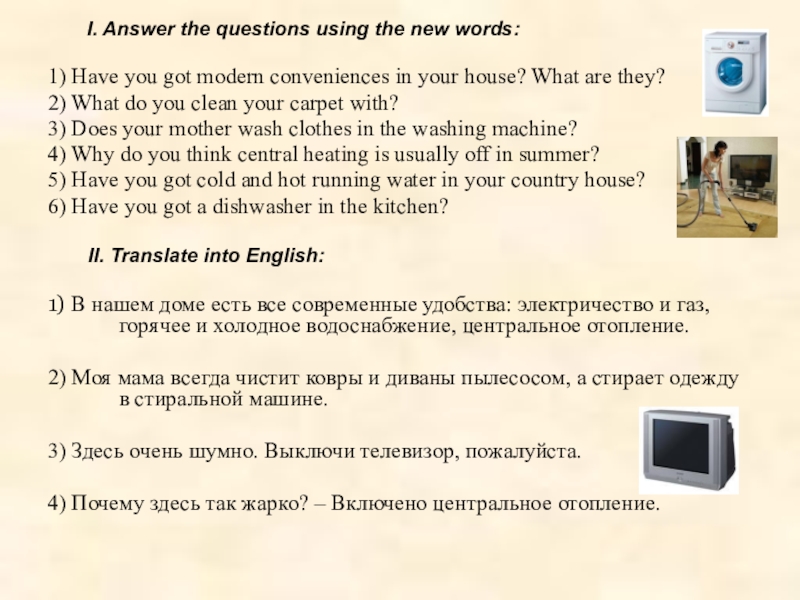 I. Answer the questions using the new words:

1) Have you got modern conveniences in your house? What are they?
2) What do you clean your carpet with?
3) Does your mother wash clothes in the washing machine?
4) Why do you think central heating is usually off in summer?
5) Have you got cold and hot running water in your country house?
6) Have you got a dishwasher in the kitchen?

II. Translate into English:

1) В нашем доме есть все современные удобства: электричество и газ, горячее и холодное водоснабжение, центральное отопление.

2) Моя мама всегда чистит ковры и диваны пылесосом, а стирает одежду в стиральной машине.

3) Здесь очень шумно. Выключи телевизор, пожалуйста.

4) Почему здесь так жарко? – Включено центральное отопление.